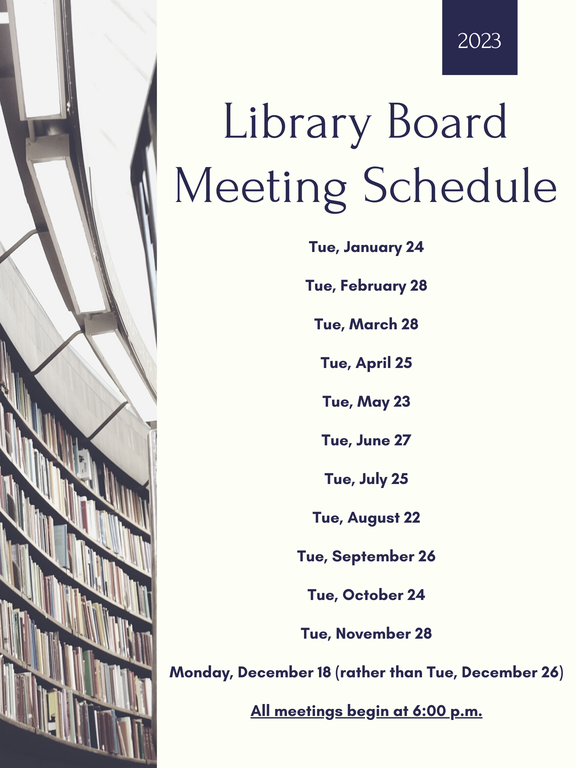 2023

Library Board Meeting Schedule

Tue, January 24

Tue, February 28

Tue, March 28

Tue, April 25

Tue, May 23

Tue, June 27

Tue, July 25

Tue, August 22

Tue, September 26

Tue, October 24

Tue, November 28

Monday, December 18 (rather than Tue, December 26)

All meetings begin at 6:00 p.m.